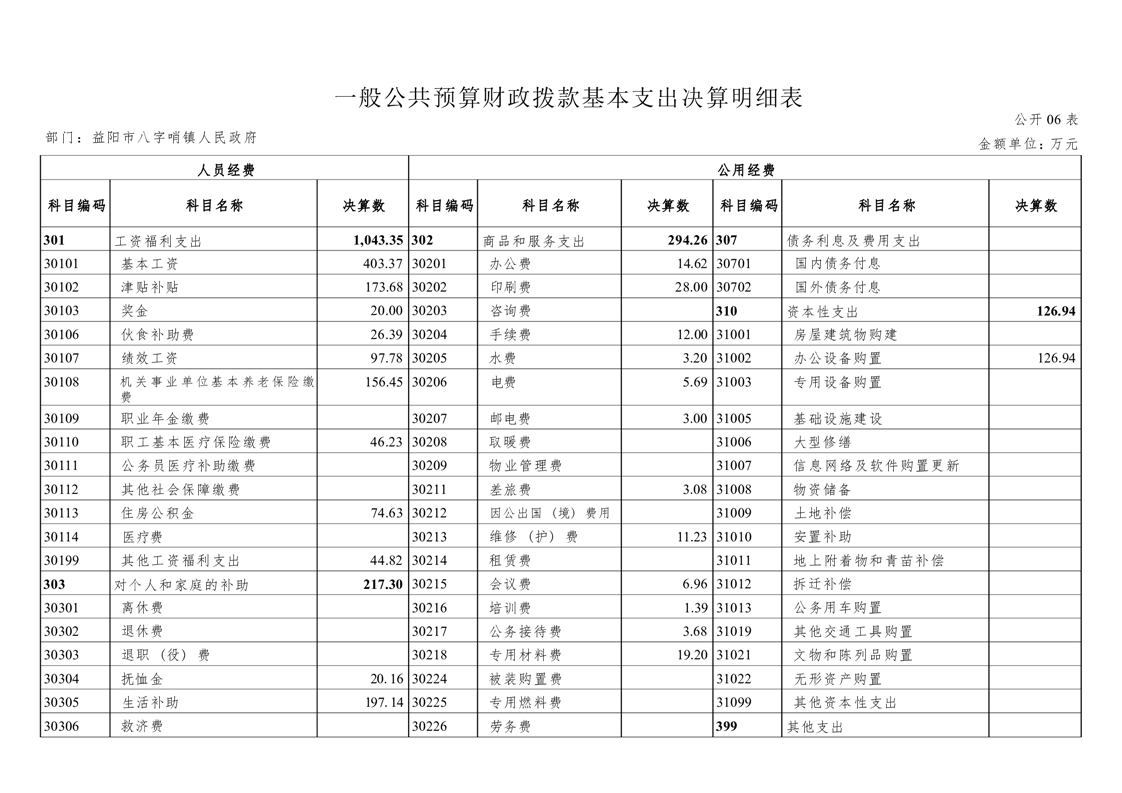 一般公共预算财政拨款基本支出决算明细表

公开06表

部门：益阳市八字哨镇人民政府

金额单位：万元

| 人员经费 | | | 公用经费 | | | | | |
|---|---|---|---|---|---|---|---|---|
| 科目编码 | 科目名称 | 决算数 | 科目编码 | 科目名称 | 决算数 | 科目编码 | 科目名称 | 决算数 |
| 301 | 工资福利支出 | 1,043.35 | 302 | 商品和服务支出 | 294.26 | 307 | 债务利息及费用支出 | |
| 30101 | 基本工资 | 403.37 | 30201 | 办公费 | 14.62 | 30701 | 国内债务付息 | |
| 30102 | 津贴补贴 | 173.68 | 30202 | 印刷费 | 28.00 | 30702 | 国外债务付息 | |
| 30103 | 奖金 | 20.00 | 30203 | 咨询费 | | 310 | 资本性支出 | 126.94 |
| 30106 | 伙食补助费 | 26.39 | 30204 | 手续费 | 12.00 | 31001 | 房屋建筑物购建 | |
| 30107 | 绩效工资 | 97.78 | 30205 | 水费 | 3.20 | 31002 | 办公设备购置 | 126.94 |
| 30108 | 机关事业单位基本养老保险缴费 | 156.45 | 30206 | 电费 | 5.69 | 31003 | 专用设备购置 | |
| 30109 | 职业年金缴费 | | 30207 | 邮电费 | 3.00 | 31005 | 基础设施建设 | |
| 30110 | 职工基本医疗保险缴费 | 46.23 | 30208 | 取暖费 | | 31006 | 大型修缮 | |
| 30111 | 公务员医疗补助缴费 | | 30209 | 物业管理费 | | 31007 | 信息网络及软件购置更新 | |
| 30112 | 其他社会保障缴费 | | 30211 | 差旅费 | 3.08 | 31008 | 物资储备 | |
| 30113 | 住房公积金 | 74.63 | 30212 | 因公出国（境）费用 | | 31009 | 土地补偿 | |
| 30114 | 医疗费 | | 30213 | 维修（护）费 | 11.23 | 31010 | 安置补助 | |
| 30199 | 其他工资福利支出 | 44.82 | 30214 | 租赁费 | | 31011 | 地上附着物和青苗补偿 | |
| 303 | 对个人和家庭的补助 | 217.30 | 30215 | 会议费 | 6.96 | 31012 | 拆迁补偿 | |
| 30301 | 离休费 | | 30216 | 培训费 | 1.39 | 31013 | 公务用车购置 | |
| 30302 | 退休费 | | 30217 | 公务接待费 | 3.68 | 31019 | 其他交通工具购置 | |
| 30303 | 退职（役）费 | | 30218 | 专用材料费 | 19.20 | 31021 | 文物和陈列品购置 | |
| 30304 | 抚恤金 | 20.16 | 30224 | 被装购置费 | | 31022 | 无形资产购置 | |
| 30305 | 生活补助 | 197.14 | 30225 | 专用燃料费 | | 31099 | 其他资本性支出 | |
| 30306 | 救济费 | | 30226 | 劳务费 | | 399 | 其他支出 | |